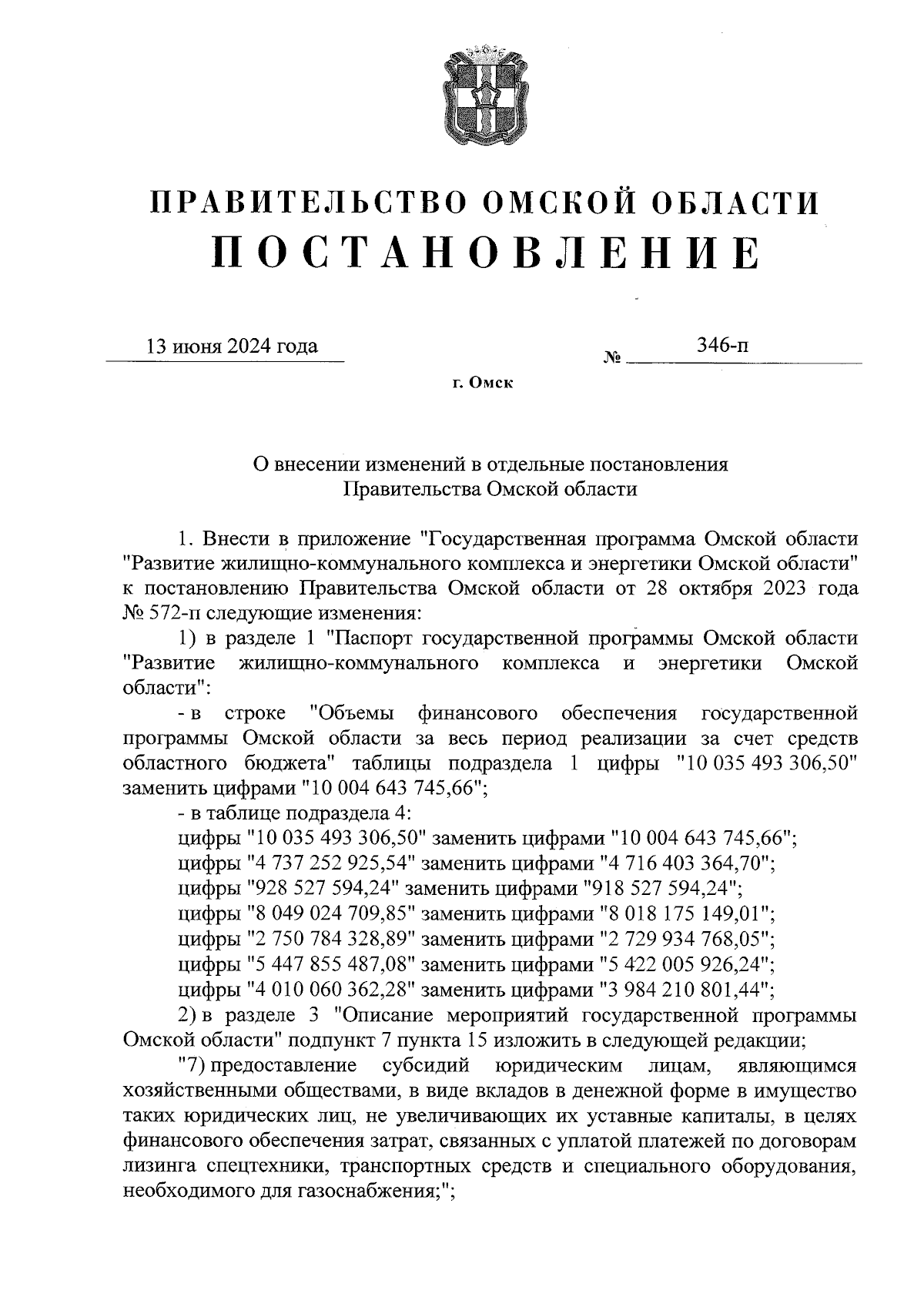 ПРАВИТЕЛЬСТВО ОМСКОЙ ОБЛАСТИ
ПОСТАНОВЛЕНИЕ

13 июня 2024 года № 346-п

г. Омск

О внесении изменений в отдельные постановления Правительства Омской области

1. Внести в приложение "Государственная программа Омской области "Развитие жилищно-коммунального комплекса и энергетики Омской области" к постановлению Правительства Омской области от 28 октября 2023 года № 572-п следующие изменения:

1) в разделе 1 "Паспорт государственной программы Омской области "Развитие жилищно-коммунального комплекса и энергетики Омской области":

- в строке "Объемы финансового обеспечения государственной программы Омской области за весь период реализации за счет средств областного бюджета" таблицы подраздела 1 цифры "10 035 493 306,50" заменить цифрами "10 004 643 745,66";

- в таблице подраздела 4:

цифры "10 035 493 306,50" заменить цифрами "10 004 643 745,66";

цифры "4 737 252 925,54" заменить цифрами "4 716 403 364,70";

цифры "928 527 594,24" заменить цифрами "918 527 594,24";

цифры "8 049 024 709,85" заменить цифрами "8 018 175 149,01";

цифры "2 750 784 328,89" заменить цифрами "2 729 934 768,05";

цифры "5 447 855 487,08" заменить цифрами "5 422 005 926,24";

цифры "4 010 060 362,28" заменить цифрами "3 984 210 801,44";

2) в разделе 3 "Описание мероприятий государственной программы Омской области" подпункт 7 пункта 15 изложить в следующей редакции;

"7) предоставление субсидий юридическим лицам, являющимся хозяйственными обществами, в виде вкладов в денежной форме в имущество таких юридических лиц, не увеличивающих их уставные капиталы, в целях финансового обеспечения затрат, связанных с уплатой платежей по договорам лизинга спецтехники, транспортных средств и специального оборудования, необходимого для газоснабжения;";